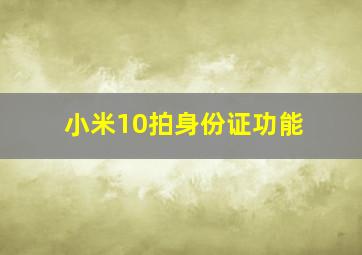 小米10拍身份证功能